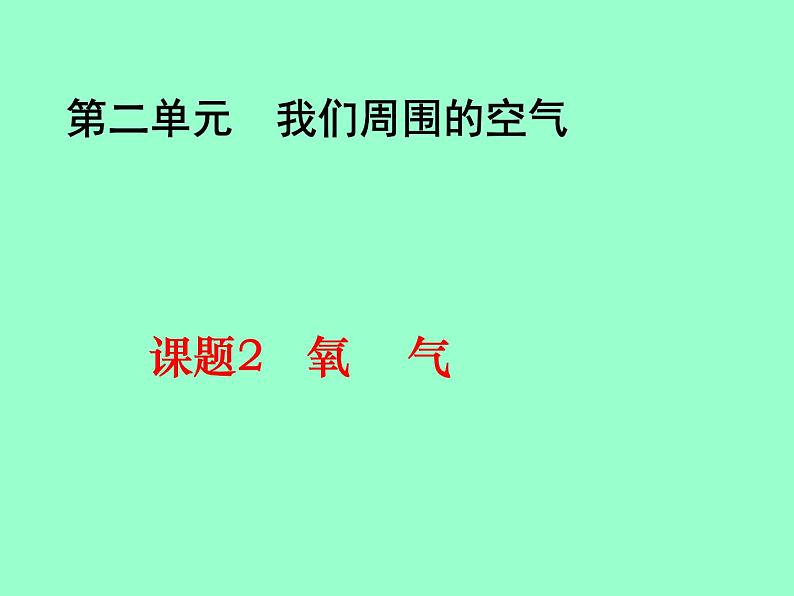 第二单元　我们周围的空气

课题2　氧　气